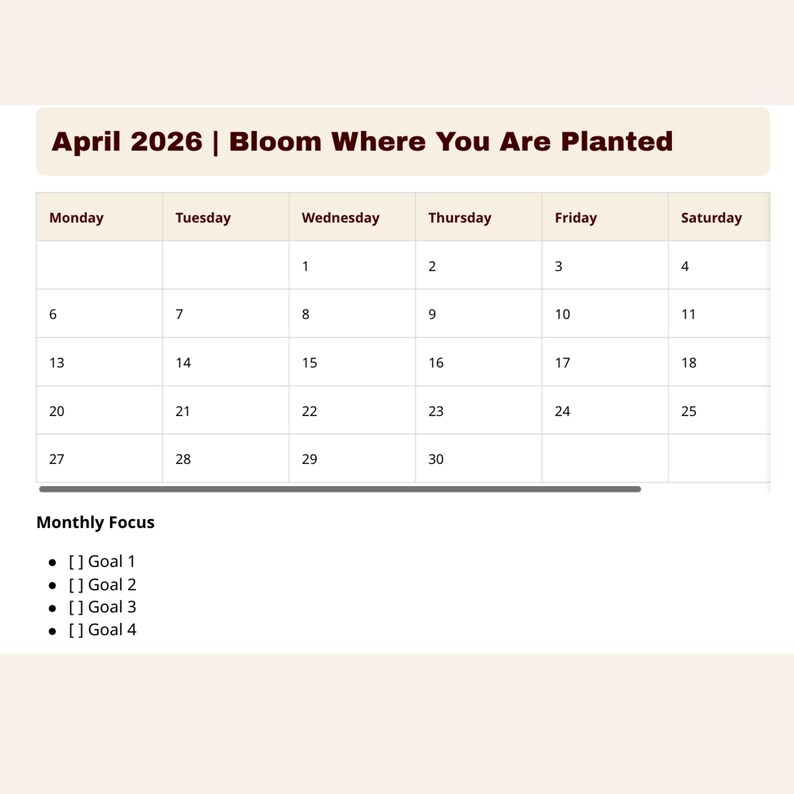 April 2026 | Bloom Where You Are Planted

| Monday | Tuesday | Wednesday | Thursday | Friday | Saturday |
|---|---|---|---|---|---|
| | | 1 | 2 | 3 | 4 |
| 6 | 7 | 8 | 9 | 10 | 11 |
| 13 | 14 | 15 | 16 | 17 | 18 |
| 20 | 21 | 22 | 23 | 24 | 25 |
| 27 | 28 | 29 | 30 | | |

Monthly Focus

- [ ] Goal 1
- [ ] Goal 2
- [ ] Goal 3
- [ ] Goal 4